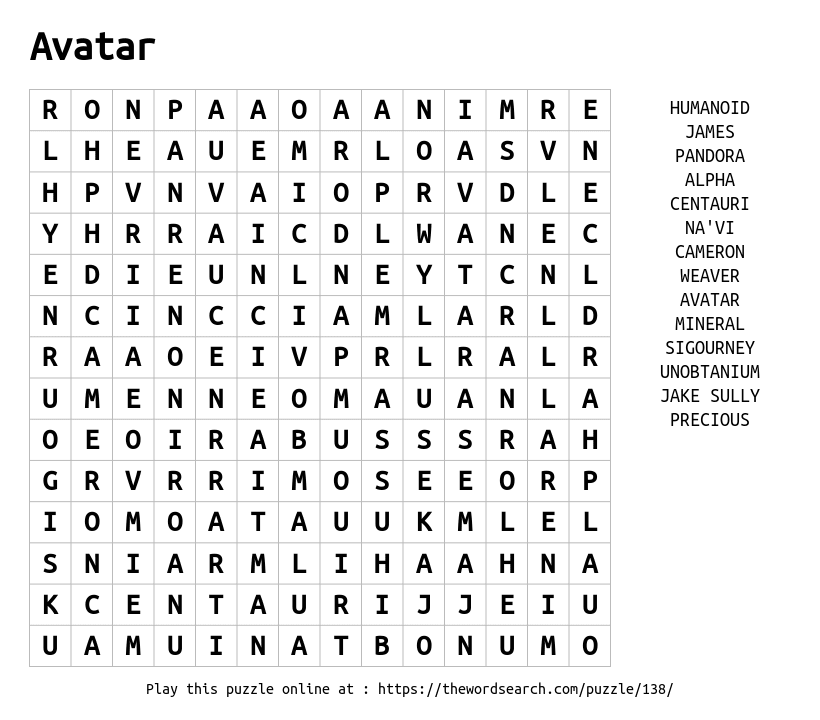 Avatar

| R | O | N | P | A | A | O | A | A | N | I | M | R | E |
|---|---|---|---|---|---|---|---|---|---|---|---|---|---|
| L | H | E | A | U | E | M | R | L | O | A | S | V | N |
| H | P | V | N | V | A | I | O | P | R | V | D | L | E |
| Y | H | R | R | A | I | C | D | L | W | A | N | E | C |
| E | D | I | E | U | N | L | N | E | Y | T | C | N | L |
| N | C | I | N | C | C | I | A | M | L | A | R | L | D |
| R | A | A | O | E | I | V | P | R | L | R | A | L | R |
| U | M | E | N | N | E | O | M | A | U | A | N | L | A |
| O | E | O | I | R | A | B | U | S | S | S | R | A | H |
| G | R | V | R | R | I | M | O | S | E | E | O | R | P |
| I | O | M | O | A | T | A | U | U | K | M | L | E | L |
| S | N | I | A | R | M | L | I | H | A | A | H | N | A |
| K | C | E | N | T | A | U | R | I | J | J | E | I | U |
| U | A | M | U | I | N | A | T | B | O | N | U | M | O |

HUMANOID
JAMES
PANDORA
ALPHA
CENTAURI
NA'VI
CAMERON
WEAVER
AVATAR
MINERAL
SIGOURNEY
UNOBTANIUM
JAKE SULLY
PRECIOUS

Play this puzzle online at : https://thewordsearch.com/puzzle/138/